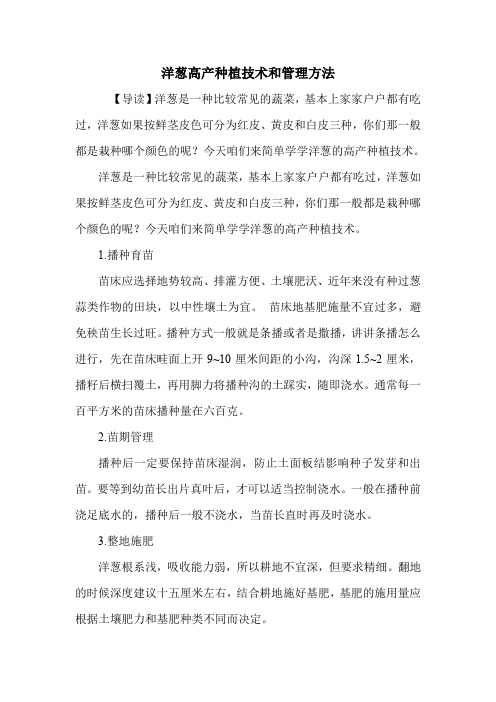 洋葱高产种植技术和管理方法

【导读】洋葱是一种比较常见的蔬菜，基本上家家户户都有吃过，洋葱如果按鲜茎皮色可分为红皮、黄皮和白皮三种，你们那一般都是栽种哪个颜色的呢？今天咱们来简单学学洋葱的高产种植技术。

洋葱是一种比较常见的蔬菜，基本上家家户户都有吃过，洋葱如果按鲜茎皮色可分为红皮、黄皮和白皮三种，你们那一般都是栽种哪个颜色的呢？今天咱们来简单学学洋葱的高产种植技术。

1.播种育苗

苗床应选择地势较高、排灌方便、土壤肥沃、近年来没有种过葱蒜类作物的田块，以中性壤土为宜。 苗床地基肥施量不宜过多，避免秧苗生长过旺。播种方式一般就是条播或者是撒播，讲讲条播怎么进行，先在苗床畦面上开 9~10 厘米间距的小沟，沟深 1.5~2 厘米，播籽后横扫覆土，再用脚力将播种沟的土踩实，随即浇水。通常每一百平方米的苗床播种量在六百克。

2.苗期管理

播种后一定要保持苗床湿润，防止土面板结影响种子发芽和出苗。要等到幼苗长出片真叶后，才可以适当控制浇水。一般在播种前浇足底水的，播种后一般不浇水，当苗长直时再及时浇水。

3.整地施肥

洋葱根系浅，吸收能力弱，所以耕地不宜深，但要求精细。翻地的时候深度建议十五厘米左右，结合耕地施好基肥，基肥的施用量应根据土壤肥力和基肥种类不同而决定。